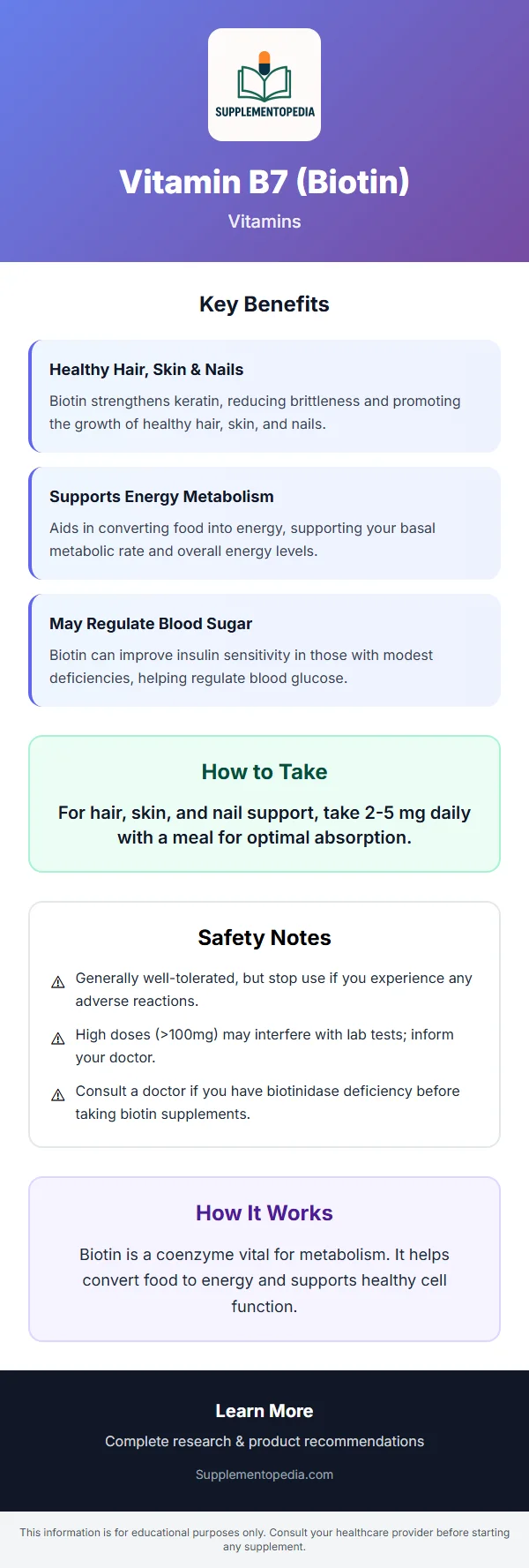 SUPPLEMENTOPEDIA

Vitamin B7 (Biotin)

Vitamins

Key Benefits

Healthy Hair, Skin & Nails

Biotin strengthens keratin, reducing brittleness and promoting the growth of healthy hair, skin, and nails.

Supports Energy Metabolism

Aids in converting food into energy, supporting your basal metabolic rate and overall energy levels.

May Regulate Blood Sugar

Biotin can improve insulin sensitivity in those with modest deficiencies, helping regulate blood glucose.

How to Take

For hair, skin, and nail support, take 2-5 mg daily with a meal for optimal absorption.

Safety Notes

⚠ Generally well-tolerated, but stop use if you experience any adverse reactions.

⚠ High doses (>100mg) may interfere with lab tests; inform your doctor.

⚠ Consult a doctor if you have biotinidase deficiency before taking biotin supplements.

How It Works

Biotin is a coenzyme vital for metabolism. It helps convert food to energy and supports healthy cell function.

Learn More

Complete research & product recommendations

Supplementopedia.com

This information is for educational purposes only. Consult your healthcare provider before starting any supplement.